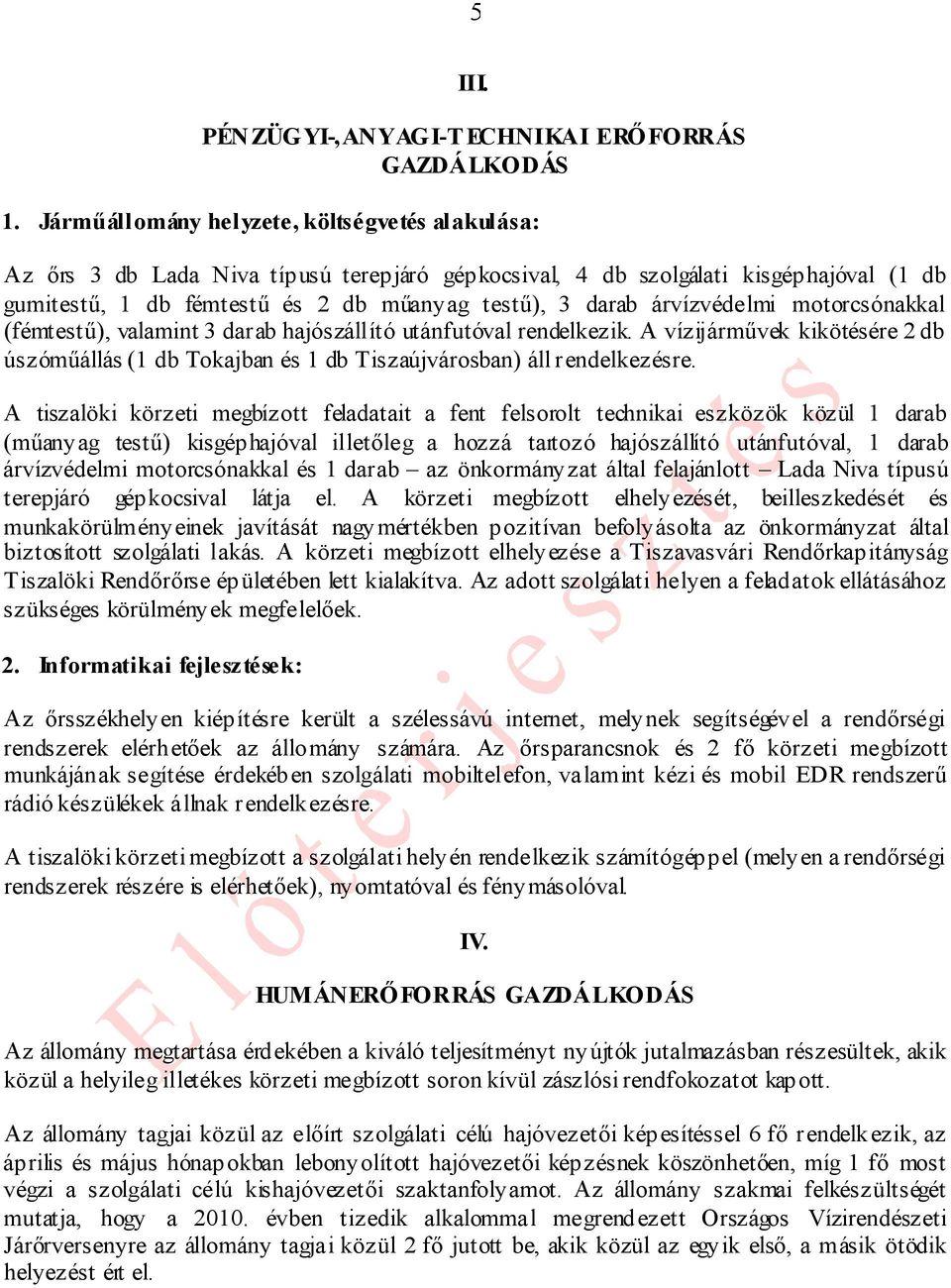 5

III.

PÉNZÜGYI-, ANYAGI-TECHNIKAI ERŐFORRÁS GAZDÁLKODÁS

1. Járműállomány helyzete, költségvetés alakulása:

Az őrs 3 db Lada Niva típusú terepjáró gépkocsival, 4 db szolgálati kisgéphajóval (1 db gumitestű, 1 db fémtestű és 2 db műanyag testű), 3 darab árvízvédelmi motorcsónakkal (fémtestű), valamint 3 darab hajószállító utánfutóval rendelkezik. A vízijárművek kikötésére 2 db úszóműállás (1 db Tokajban és 1 db Tiszaújvárosban) áll rendelkezésre.

A tiszalöki körzeti megbízott feladatait a fent felsorolt technikai eszközök közül 1 darab (műanyag testű) kisgéphajóval illetőleg a hozzá tartozó hajószállító utánfutóval, 1 darab árvízvédelmi motorcsónakkal és 1 darab – az önkormányzat által felajánlott – Lada Niva típusú terepjáró gépkocsival látja el. A körzeti megbízott elhelyezését, beilleszkedését és munkakörülményeinek javítását nagymértékben pozitívan befolyásolta az önkormányzat által biztosított szolgálati lakás. A körzeti megbízott elhelyezése a Tiszavasvári Rendőrkapitányság Tiszalöki Rendőrőrse épületében lett kialakítva. Az adott szolgálati helyen a feladatok ellátásához szükséges körülmények megfelelőek.

2. Informatikai fejlesztések:

Az őrsszékhelyen kiépítésre került a szélessávú internet, melynek segítségével a rendőrségi rendszerek elérhetőek az állomány számára. Az őrsparancsnok és 2 fő körzeti megbízott munkájának segítése érdekében szolgálati mobiltelefon, valamint kézi és mobil EDR rendszerű rádió készülékek állnak rendelkezésre.

A tiszalöki körzeti megbízott a szolgálati helyén rendelkezik számítógéppel (melyen a rendőrségi rendszerek részére is elérhetőek), nyomtatóval és fénymásolóval.

IV.

HUMÁNERŐFORRÁS GAZDÁLKODÁS

Az állomány megtartása érdekében a kiváló teljesítményt nyújtók jutalmazásban részesültek, akik közül a helyileg illetékes körzeti megbízott soron kívül zászlósi rendfokozatot kapott.

Az állomány tagjai közül az előírt szolgálati célú hajóvezetői képesítéssel 6 fő rendelkezik, az április és május hónapokban lebonyolított hajóvezetői képzésnek köszönhetően, míg 1 fő most végzi a szolgálati célú kishajóvezetői szaktanfolyamot. Az állomány szakmai felkészültségét mutatja, hogy a 2010. évben tizedik alkalommal megrendezett Országos Vízirendészeti Járőrversenyre az állomány tagjai közül 2 fő jutott be, akik közül az egyik első, a másik ötödik helyezést ért el.

Előterjesztés